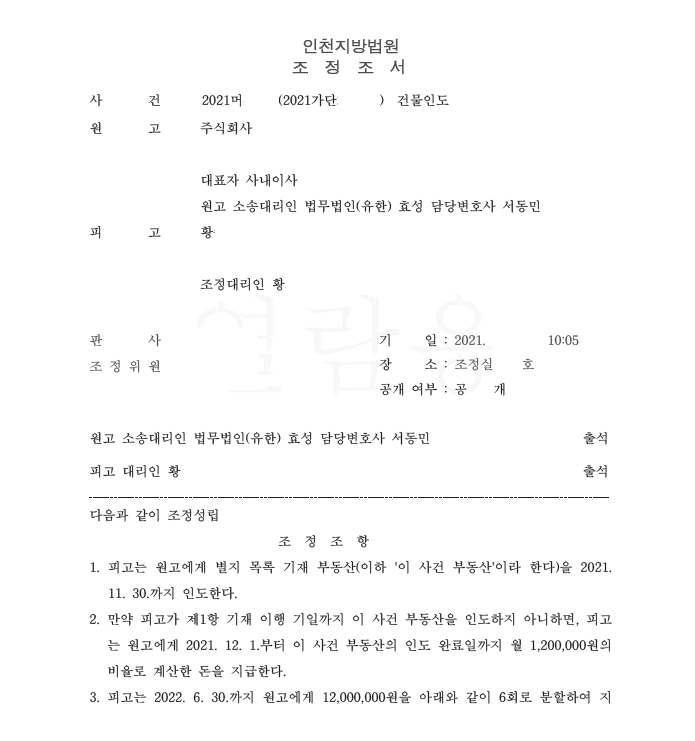 인천지방법원
조 정 조 서

사 건 2021머 (2021가단 ) 건물인도
원 고 주식회사

대표자 사내이사
원고 소송대리인 법무법인(유한) 효성 담당변호사 서동민
피 고 황

조정대리인 황

열람용

판 사
조 정 위 원
기 일 : 2021. 10:05
장 소 : 조정실 호
공개 여부 : 공 개

원고 소송대리인 법무법인(유한) 효성 담당변호사 서동민 출석
피고 대리인 황 출석

다음과 같이 조정성립
조 정 조 항
1. 피고는 원고에게 별지 목록 기재 부동산(이하 '이 사건 부동산'이라 한다)을 2021. 11. 30.까지 인도한다.
2. 만약 피고가 제1항 기재 이행 기일까지 이 사건 부동산을 인도하지 아니하면, 피고는 원고에게 2021. 12. 1.부터 이 사건 부동산의 인도 완료일까지 월 1,200,000원의 비율로 계산한 돈을 지급한다.
3. 피고는 2022. 6. 30.까지 원고에게 12,000,000원을 아래와 같이 6회로 분할하여 지